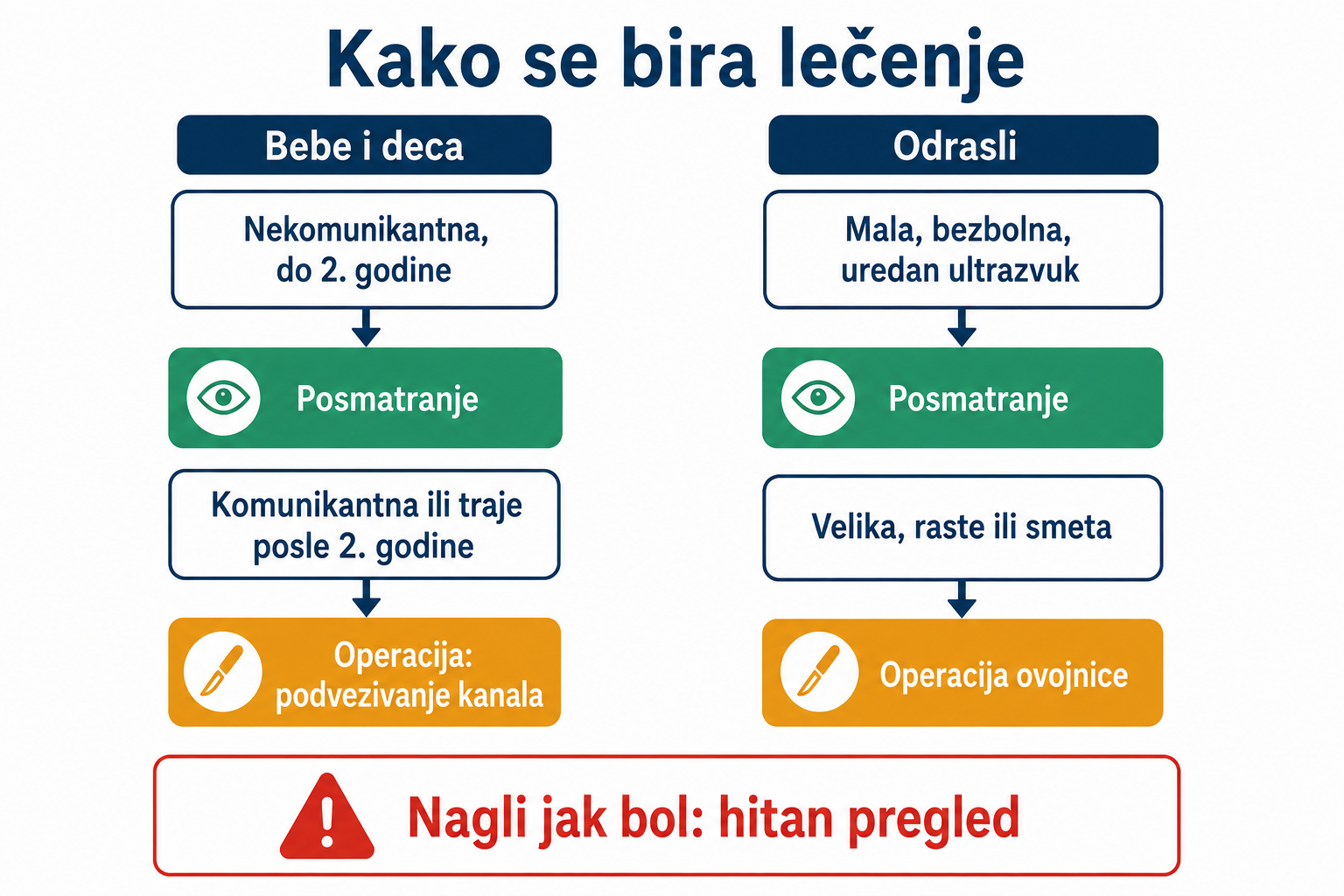 Kako se bira lečenje

Bebe i deca

Nekomunikantna, do 2. godine

Posmatranje

Komunikantna ili traje posle 2. godine

Operacija: podvezivanje kanala

Odrasli

Mala, bezbolna, uredan ultrazvuk

Posmatranje

Velika, raste ili smeta

Operacija ovojnice

Nagli jak bol: hitan pregled